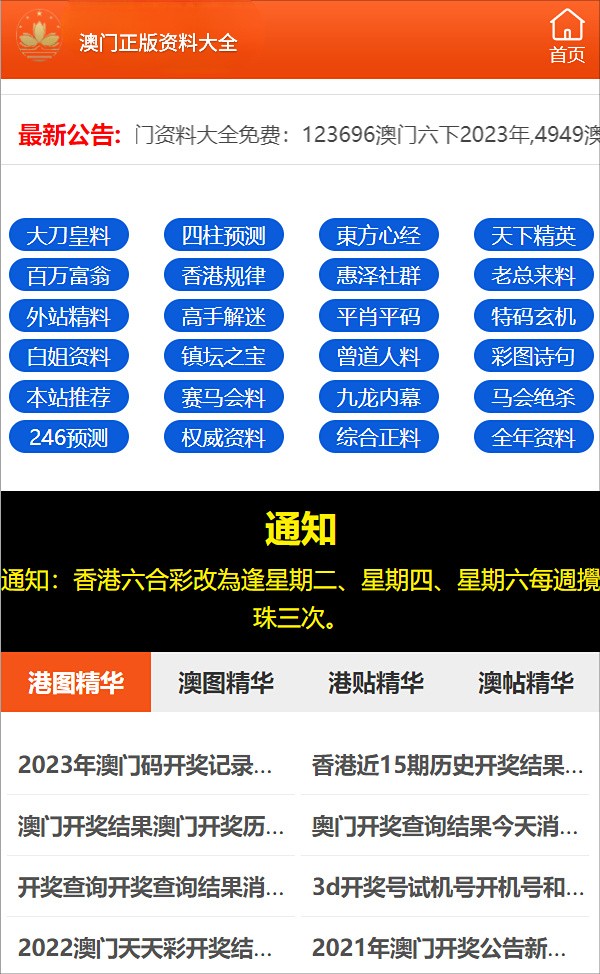 澳门正版资料大全

首页

最新公告: 门资料大全免费：123696澳门六下2023年,4949澳

大刀皇料
四柱预测
東方心经
天下精英
百万富翁
香港规律
惠泽社群
老总来料
外站精料
高手解迷
平肖平码
特码玄机
白姐资料
镇坛之宝
曾道人料
彩图诗句
本站推荐
赛马会料
九龙内幕
马会绝杀
246预测
权威资料
综合正料
全年资料

通知

通知：香港六合彩改為逢星期二、星期四、星期六每週攪珠三次。

港图精华
澳图精华
港贴精华
澳帖精华

2023年澳门码开奖记录...
香港近15期历史开奖结果...
澳门开奖结果澳门开奖历...
奥门开奖查询结果今天消...
开奖查询开奖查询结果消...
3d开奖号试机号开机号和...
2022澳门天天彩开奖结...
2021年澳门开奖公告新...